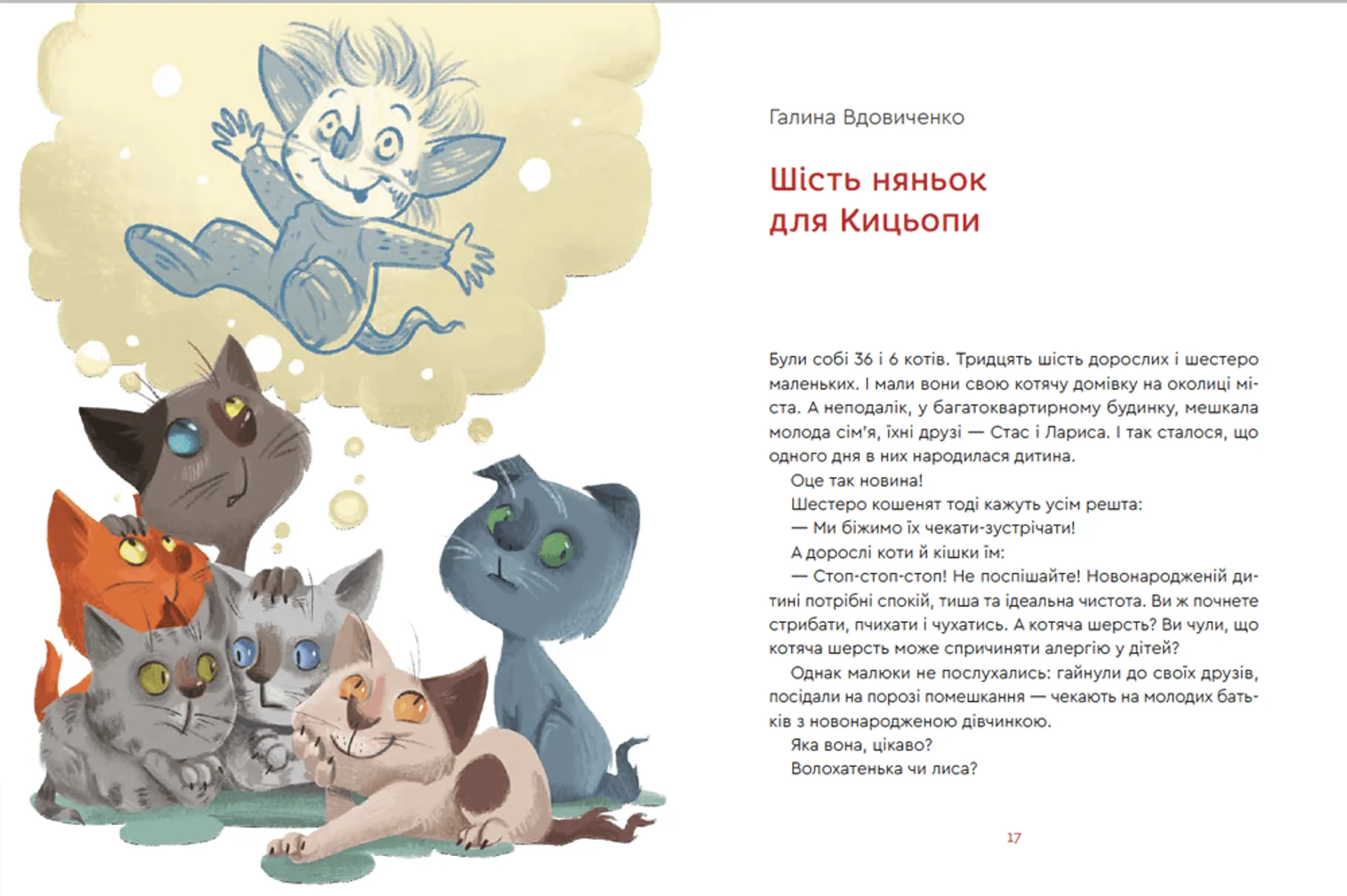 Галина Вдовиченко

Шість няньок для Кицьопи

Були собі 36 і 6 котів. Тридцять шість дорослих і шестеро маленьких. І мали вони свою котячу домівку на околиці міста. А неподалік, у багатоквартирному будинку, мешкала молода сім'я, їхні друзі — Стас і Лариса. І так сталося, що одного дня в них народилася дитина.

Оце так новина!

Шестеро кошенят тоді кажуть усім решта:

— Ми біжимо їх чекати-зустрічати!

А дорослі коти й кішки їм:

— Стоп-стоп-стоп! Не поспішайте! Новонародженій дитині потрібні спокій, тиша та ідеальна чистота. Ви ж почнете стрибати, пчихати і чухатись. А котяча шерсть? Ви чули, що котяча шерсть може спричиняти алергію у дітей?

Однак малюки не послухались: гайнули до своїх друзів, посідали на порозі помешкання — чекають на молодих батьків з новонародженою дівчинкою.

Яка вона, цікаво?

Волохатенька чи лиса?

17